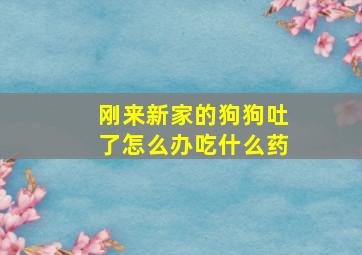 刚来新家的狗狗吐了怎么办吃什么药